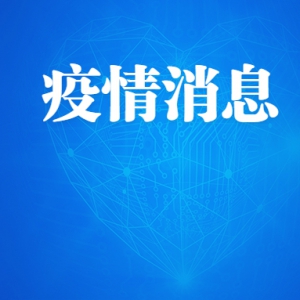 疫情消息